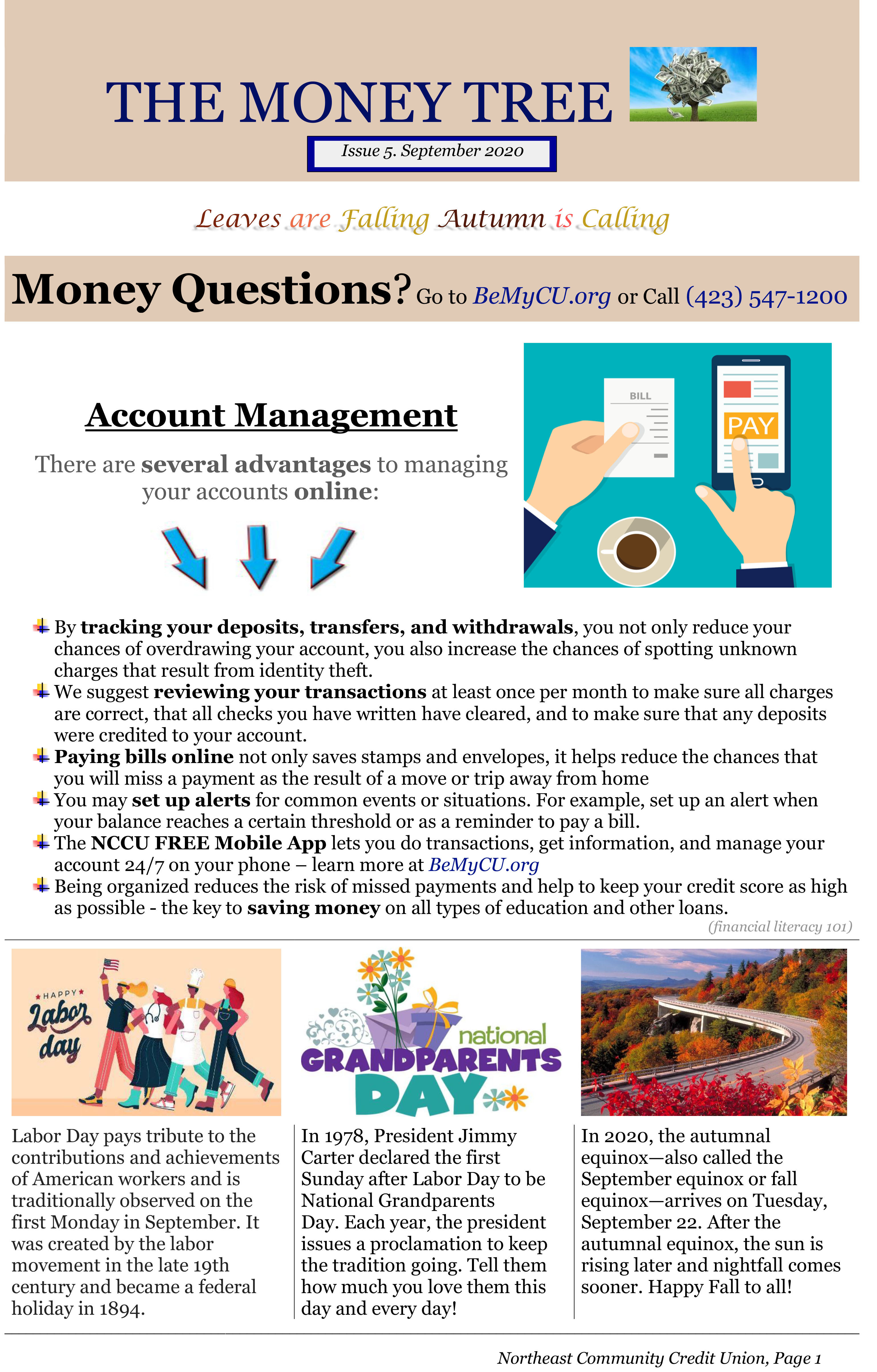 THE MONEY TREE

Issue 5. September 2020

Leaves are Falling Autumn is Calling

Money Questions? Go to BeMyCU.org or Call (423) 547-1200

Account Management

There are several advantages to managing your accounts online:

BILL

PAY

By tracking your deposits, transfers, and withdrawals, you not only reduce your chances of overdrawing your account, you also increase the chances of spotting unknown charges that result from identity theft.

We suggest reviewing your transactions at least once per month to make sure all charges are correct, that all checks you have written have cleared, and to make sure that any deposits were credited to your account.

Paying bills online not only saves stamps and envelopes, it helps reduce the chances that you will miss a payment as the result of a move or trip away from home

You may set up alerts for common events or situations. For example, set up an alert when your balance reaches a certain threshold or as a reminder to pay a bill.

The NCCU FREE Mobile App lets you do transactions, get information, and manage your account 24/7 on your phone – learn more at BeMyCU.org

Being organized reduces the risk of missed payments and help to keep your credit score as high as possible - the key to saving money on all types of education and other loans.

(financial literacy 101)

HAPPY Labor day

Labor Day pays tribute to the contributions and achievements of American workers and is traditionally observed on the first Monday in September. It was created by the labor movement in the late 19th century and became a federal holiday in 1894.

national GRANDPARENTS DAY

In 1978, President Jimmy Carter declared the first Sunday after Labor Day to be National Grandparents Day. Each year, the president issues a proclamation to keep the tradition going. Tell them how much you love them this day and every day!

In 2020, the autumnal equinox—also called the September equinox or fall equinox—arrives on Tuesday, September 22. After the autumnal equinox, the sun is rising later and nightfall comes sooner. Happy Fall to all!

Northeast Community Credit Union, Page 1